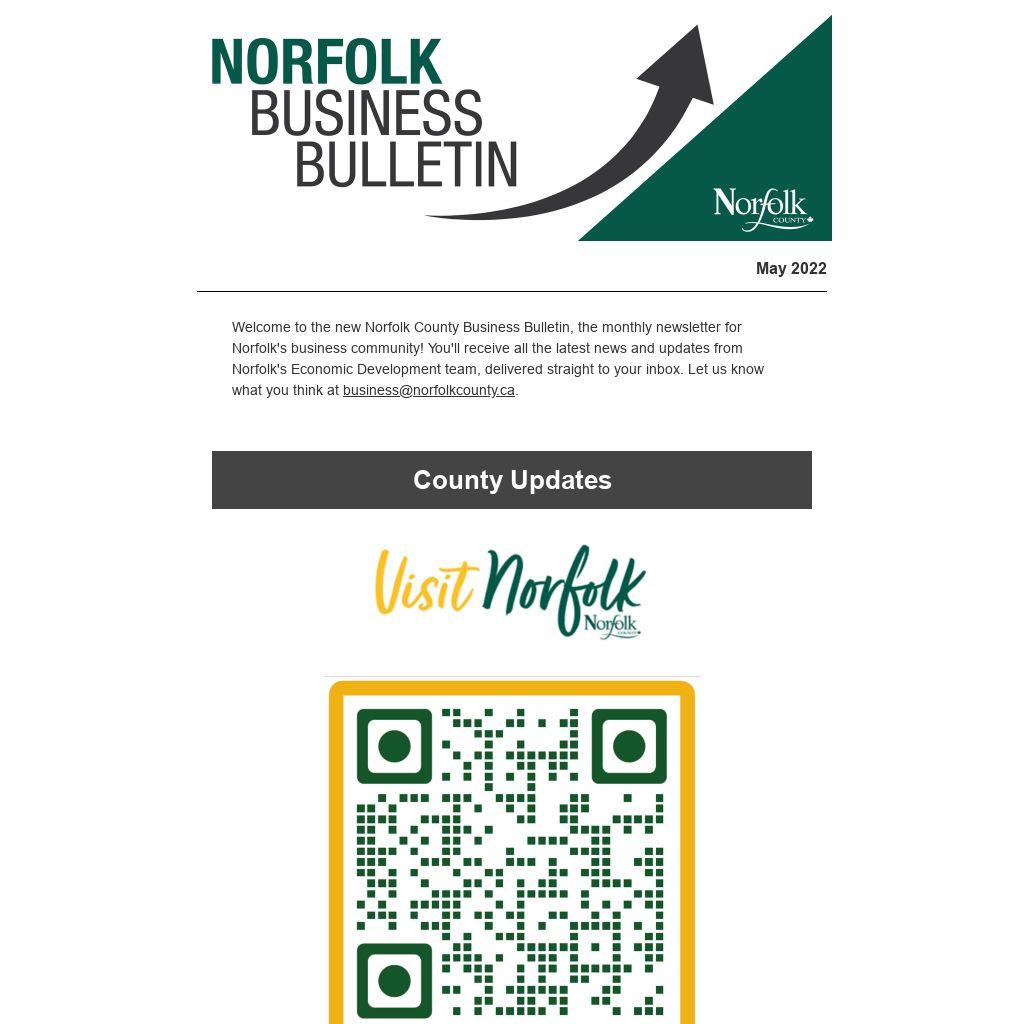 NORFOLK
BUSINESS
BULLETIN

Norfolk
COUNTY

May 2022

Welcome to the new Norfolk County Business Bulletin, the monthly newsletter for Norfolk's business community! You'll receive all the latest news and updates from Norfolk's Economic Development team, delivered straight to your inbox. Let us know what you think at business@norfolkcounty.ca.

County Updates

Visit Norfolk
Norfolk
COUNTY